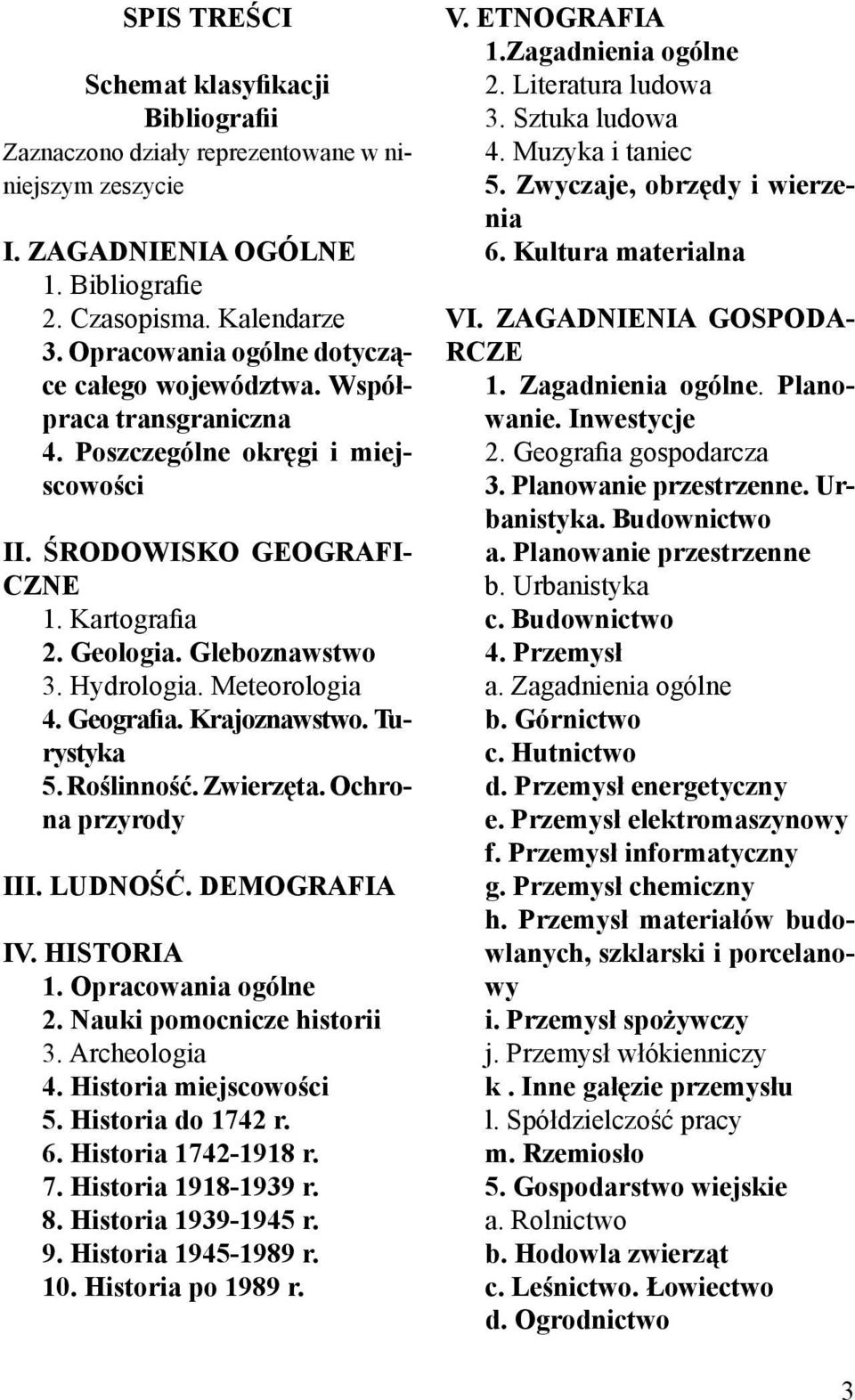 SPIS TREŚCI

Schemat klasyfikacji Bibliografii

Zaznaczono działy reprezentowane w niniejszym zeszycie

I. ZAGADNIENIA OGÓLNE
1. Bibliografie
2. Czasopisma. Kalendarze
3. Opracowania ogólne dotyczące całego województwa. Współpraca transgraniczna
4. Poszczególne okręgi i miejscowości

II. ŚRODOWISKO GEOGRAFICZNE
1. Kartografia
2. Geologia. Gleboznawstwo
3. Hydrologia. Meteorologia
4. Geografia. Krajoznawstwo. Turystyka
5. Roślinność. Zwierzęta. Ochrona przyrody

III. LUDNOŚĆ. DEMOGRAFIA

IV. HISTORIA
1. Opracowania ogólne
2. Nauki pomocnicze historii
3. Archeologia
4. Historia miejscowości
5. Historia do 1742 r.
6. Historia 1742-1918 r.
7. Historia 1918-1939 r.
8. Historia 1939-1945 r.
9. Historia 1945-1989 r.
10. Historia po 1989 r.

V. ETNOGRAFIA
1.Zagadnienia ogólne
2. Literatura ludowa
3. Sztuka ludowa
4. Muzyka i taniec
5. Zwyczaje, obrzędy i wierzenia
6. Kultura materialna

VI. ZAGADNIENIA GOSPODARCZE
1. Zagadnienia ogólne. Planowanie. Inwestycje
2. Geografia gospodarcza
3. Planowanie przestrzenne. Urbanistyka. Budownictwo
a. Planowanie przestrzenne
b. Urbanistyka
c. Budownictwo
4. Przemysł
a. Zagadnienia ogólne
b. Górnictwo
c. Hutnictwo
d. Przemysł energetyczny
e. Przemysł elektromaszynowy
f. Przemysł informatyczny
g. Przemysł chemiczny
h. Przemysł materiałów budowlanych, szklarski i porcelanowy
i. Przemysł spożywczy
j. Przemysł włókienniczy
k . Inne gałęzie przemysłu
l. Spółdzielczość pracy
m. Rzemiosło
5. Gospodarstwo wiejskie
a. Rolnictwo
b. Hodowla zwierząt
c. Leśnictwo. Łowiectwo
d. Ogrodnictwo

3